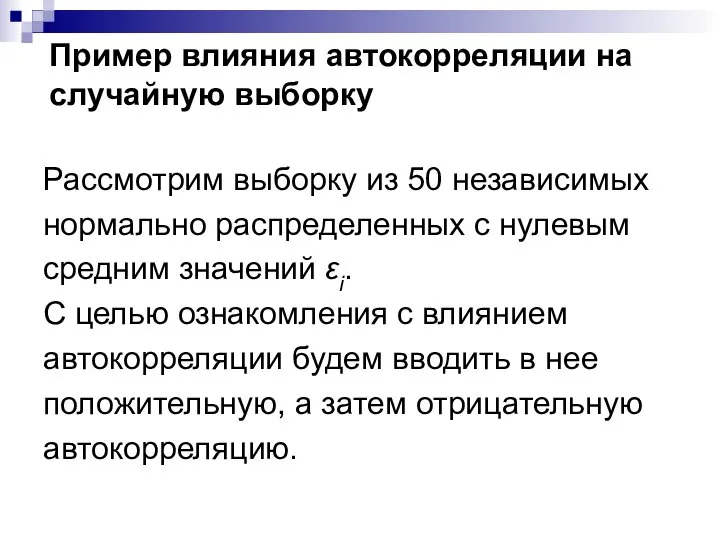 Пример влияния автокорреляции на случайную выборку

Рассмотрим выборку из 50 независимых нормально распределенных с нулевым средним значений $\varepsilon_i$.
С целью ознакомления с влиянием автокорреляции будем вводить в нее положительную, а затем отрицательную автокорреляцию.